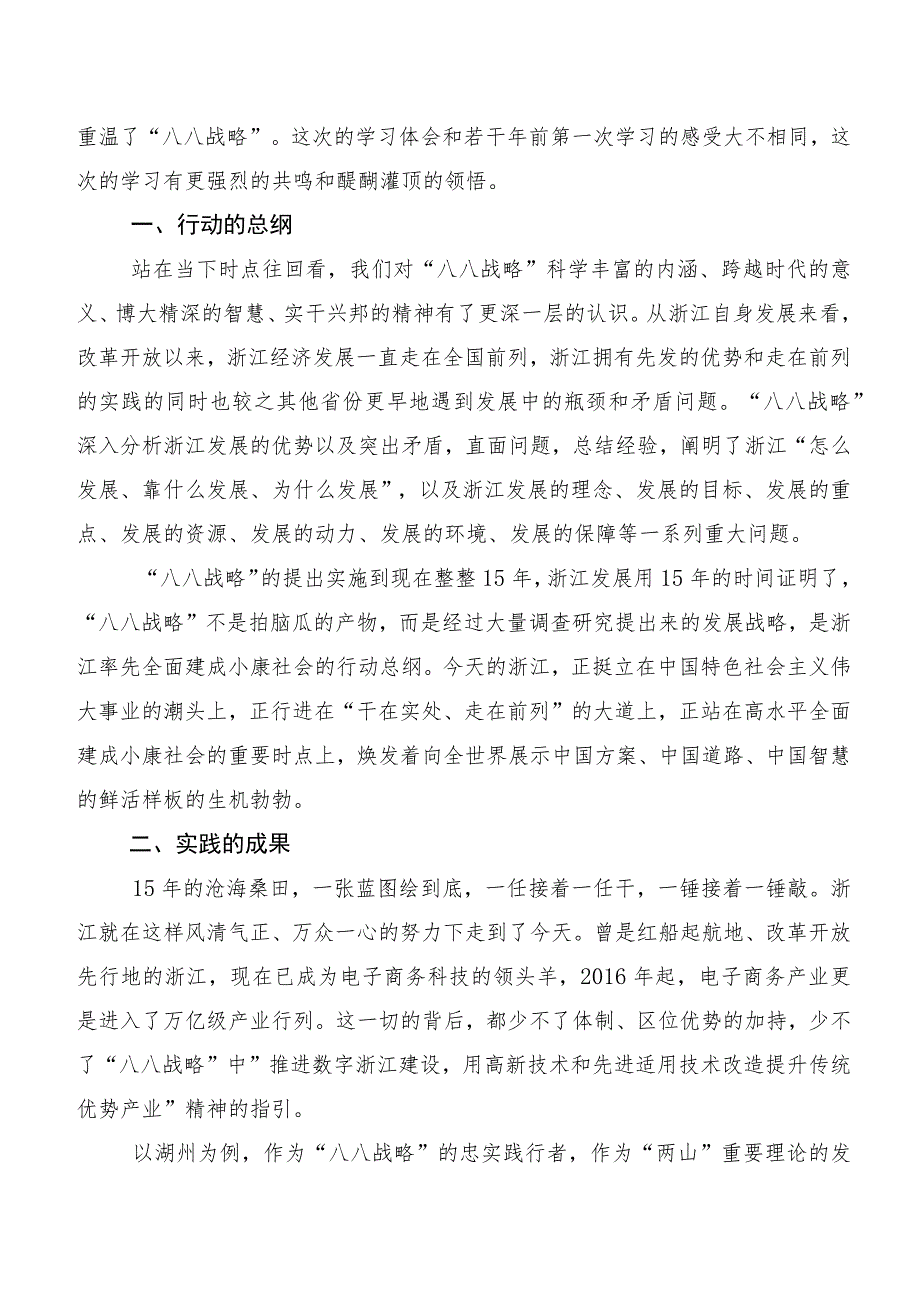 重温了“八八战略”。这次的学习体会和若干年前第一次学习的感受大不相同，这次的学习有更强烈的共鸣和醍醐灌顶的领悟。

一、行动的总纲

站在当下时点往回看，我们对“八八战略”科学丰富的内涵、跨越时代的意义、博大精深的智慧、实干兴邦的精神有了更深一层的认识。从浙江自身发展来看，改革开放以来，浙江经济发展一直走在全国前列，浙江拥有先发的优势和走在前列的实践的同时也较之其他省份更早地遇到发展中的瓶颈和矛盾问题。“八八战略”深入分析浙江发展的优势以及突出矛盾，直面问题，总结经验，阐明了浙江“怎么发展、靠什么发展、为什么发展”，以及浙江发展的理念、发展的目标、发展的重点、发展的资源、发展的动力、发展的环境、发展的保障等一系列重大问题。

“八八战略”的提出实施到现在整整15年，浙江发展用15年的时间证明了，“八八战略”不是拍脑瓜的产物，而是经过大量调查研究提出来的发展战略，是浙江率先全面建成小康社会的行动总纲。今天的浙江，正挺立在中国特色社会主义伟大事业的潮头上，正行进在“干在实处、走在前列”的大道上，正站在高水平全面建成小康社会的重要时点上，焕发着向全世界展示中国方案、中国道路、中国智慧的鲜活样板的生机勃勃。

二、实践的成果

15年的沧海桑田，一张蓝图绘到底，一任接着一任干，一锤接着一锤敲。浙江就在这样风清气正、万众一心的努力下走到了今天。曾是红船起航地、改革开放先行地的浙江，现在已成为电子商务科技的领头羊，2016年起，电子商务产业更是进入了万亿级产业行列。这一切的背后，都少不了体制、区位优势的加持，少不了“八八战略”中”推进数字浙江建设，用高新技术和先进适用技术改造提升传统优势产业”精神的指引。

以湖州为例，作为“八八战略”的忠实践行者，作为“两山”重要理论的发